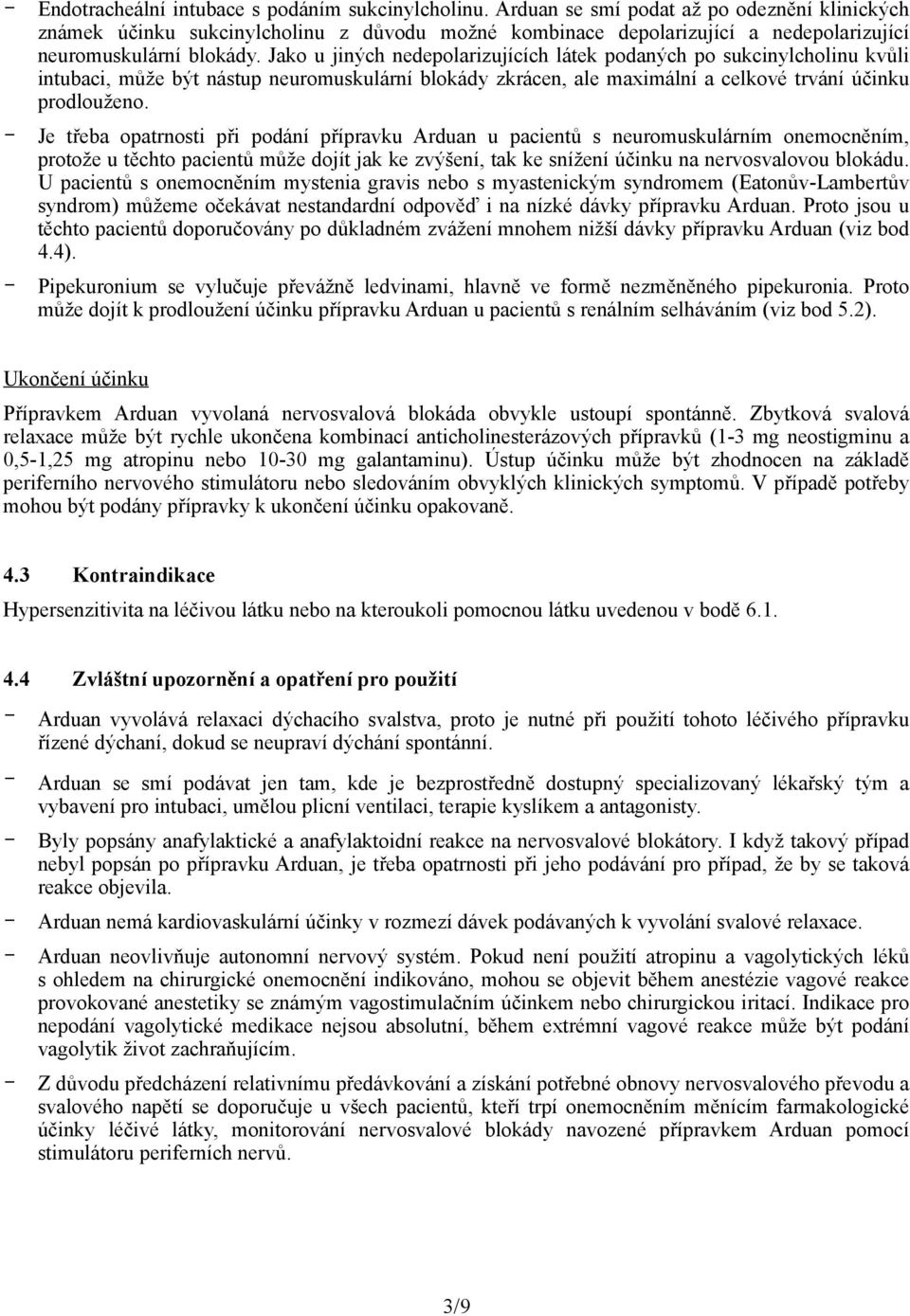 - Endotracheální intubace s podáním sukcinylcholinu. Arduan se smí podat až po odeznění klinických známek účinku sukcinylcholinu z důvodu možné kombinace depolarizující a nedepolarizující neuromuskulární blokády. Jako u jiných nedepolarizujících látek podaných po sukcinylcholinu kvůli intubaci, může být nástup neuromuskulární blokády zkrácen, ale maximální a celkové trvání účinku prodlouženo.
- Je třeba opatrnosti při podání přípravku Arduan u pacientů s neuromuskulárním onemocněním, protože u těchto pacientů může dojít jak ke zvýšení, tak ke snížení účinku na nervosvalovou blokádu. U pacientů s onemocněním mystenia gravis nebo s myastenickým syndromem (Eatonův-Lambertův syndrom) můžeme očekávat nestandardní odpověď i na nízké dávky přípravku Arduan. Proto jsou u těchto pacientů doporučovány po důkladném zvážení mnohem nižší dávky přípravku Arduan (viz bod 4.4).
- Pipekuronium se vylučuje převážně ledvinami, hlavně ve formě nezměněného pipekuronia. Proto může dojít k prodloužení účinku přípravku Arduan u pacientů s renálním selháváním (viz bod 5.2).

Ukončení účinku

Přípravkem Arduan vyvolaná nervosvalová blokáda obvykle ustoupí spontánně. Zbytková svalová relaxace může být rychle ukončena kombinací anticholinesterázových přípravků (1-3 mg neostigminu a 0,5-1,25 mg atropinu nebo 10-30 mg galantaminu). Ústup účinku může být zhodnocen na základě periferního nervového stimulátoru nebo sledováním obvyklých klinických symptomů. V případě potřeby mohou být podány přípravky k ukončení účinku opakovaně.

4.3 Kontraindikace

Hypersenzitivita na léčivou látku nebo na kteroukoli pomocnou látku uvedenou v bodě 6.1.

4.4 Zvláštní upozornění a opatření pro použití

- Arduan vyvolává relaxaci dýchacího svalstva, proto je nutné při použití tohoto léčivého přípravku řízené dýchaní, dokud se neupraví dýchání spontánní.
- Arduan se smí podávat jen tam, kde je bezprostředně dostupný specializovaný lékařský tým a vybavení pro intubaci, umělou plicní ventilaci, terapie kyslíkem a antagonisty.
- Byly popsány anafylaktické a anafylaktoidní reakce na nervosvalové blokátory. I když takový případ nebyl popsán po přípravku Arduan, je třeba opatrnosti při jeho podávání pro případ, že by se taková reakce objevila.
- Arduan nemá kardiovaskulární účinky v rozmezí dávek podávaných k vyvolání svalové relaxace.
- Arduan neovlivňuje autonomní nervový systém. Pokud není použití atropinu a vagolytických léků s ohledem na chirurgické onemocnění indikováno, mohou se objevit během anestézie vagové reakce provokované anestetiky se známým vagostimulačním účinkem nebo chirurgickou iritací. Indikace pro nepodání vagolytické medikace nejsou absolutní, během extrémní vagové reakce může být podání vagolytik život zachraňujícím.
- Z důvodu předcházení relativnímu předávkování a získání potřebné obnovy nervosvalového převodu a svalového napětí se doporučuje u všech pacientů, kteří trpí onemocněním měnícím farmakologické účinky léčivé látky, monitorování nervosvalové blokády navozené přípravkem Arduan pomocí stimulátoru periferních nervů.

3/9